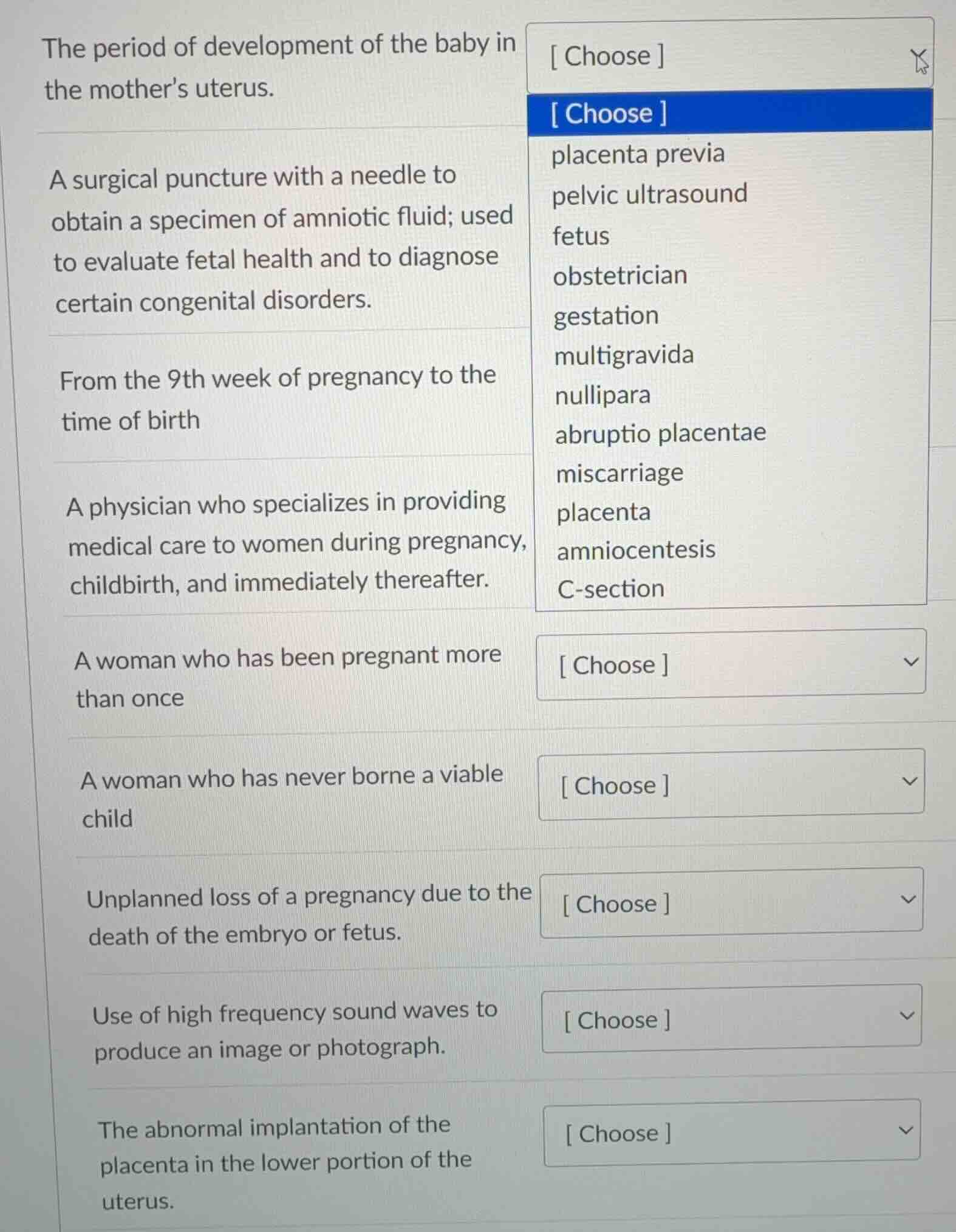 The period of development of the baby in the mother's uterus.

[ Choose ]

[ Choose ]
placenta previa
pelvic ultrasound
fetus
obstetrician
gestation
multigravida
nullipara
abruptio placentae
miscarriage
placenta
amniocentesis
C-section

A surgical puncture with a needle to obtain a specimen of amniotic fluid; used to evaluate fetal health and to diagnose certain congenital disorders.

From the 9th week of pregnancy to the time of birth

A physician who specializes in providing medical care to women during pregnancy, childbirth, and immediately thereafter.

A woman who has been pregnant more than once

[ Choose ]

A woman who has never borne a viable child

[ Choose ]

Unplanned loss of a pregnancy due to the death of the embryo or fetus.

[ Choose ]

Use of high frequency sound waves to produce an image or photograph.

[ Choose ]

The abnormal implantation of the placenta in the lower portion of the uterus.

[ Choose ]